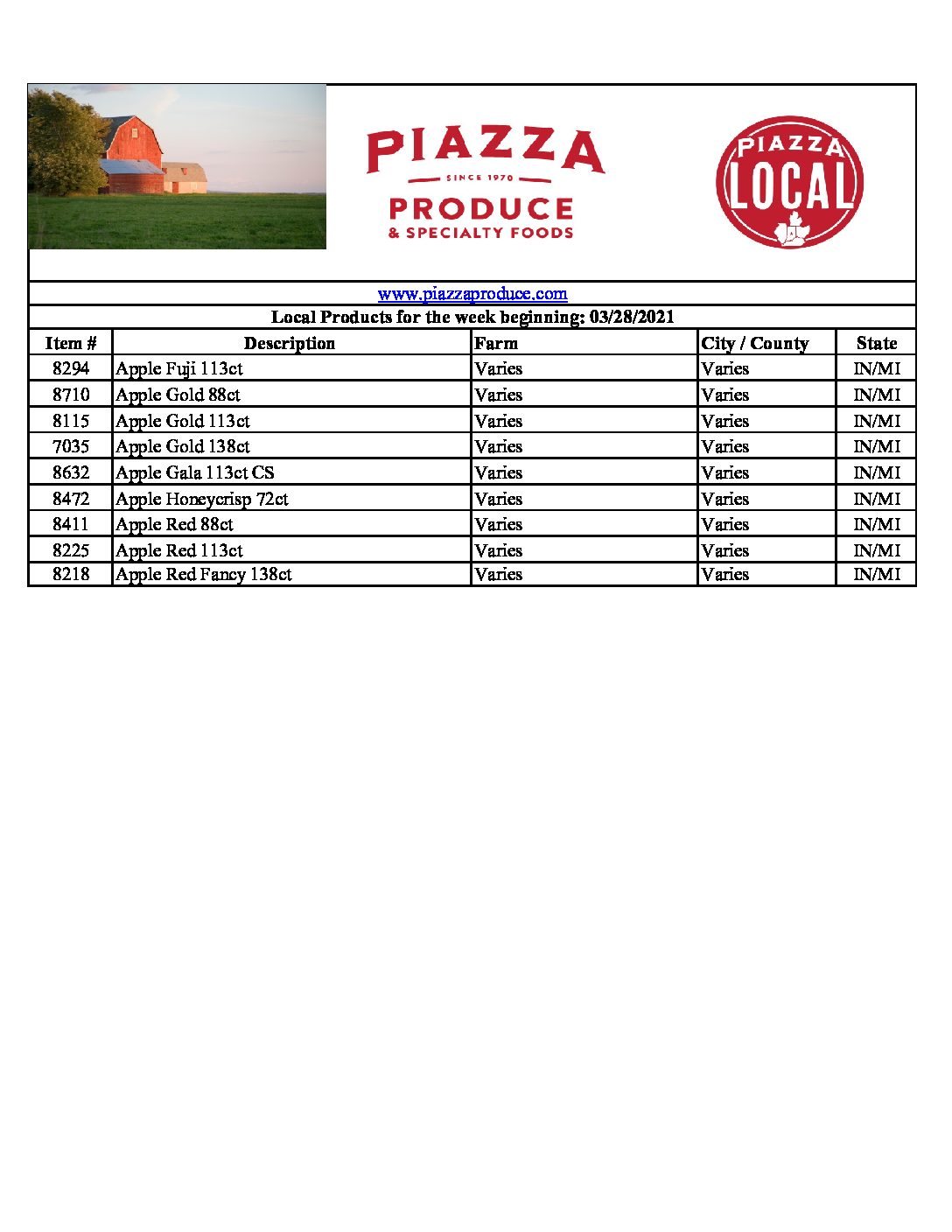 PIAZZA
SINCE 1970
PRODUCE
& SPECIALTY FOODS

PIAZZA
LOCAL

www.piazzaproduce.com

Local Products for the week beginning: 03/28/2021

| Item # | Description | Farm | City / County | State |
|---|---|---|---|---|
| 8294 | Apple Fuji 113ct | Varies | Varies | IN/MI |
| 8710 | Apple Gold 88ct | Varies | Varies | IN/MI |
| 8115 | Apple Gold 113ct | Varies | Varies | IN/MI |
| 7035 | Apple Gold 138ct | Varies | Varies | IN/MI |
| 8632 | Apple Gala 113ct CS | Varies | Varies | IN/MI |
| 8472 | Apple Honeycrisp 72ct | Varies | Varies | IN/MI |
| 8411 | Apple Red 88ct | Varies | Varies | IN/MI |
| 8225 | Apple Red 113ct | Varies | Varies | IN/MI |
| 8218 | Apple Red Fancy 138ct | Varies | Varies | IN/MI |